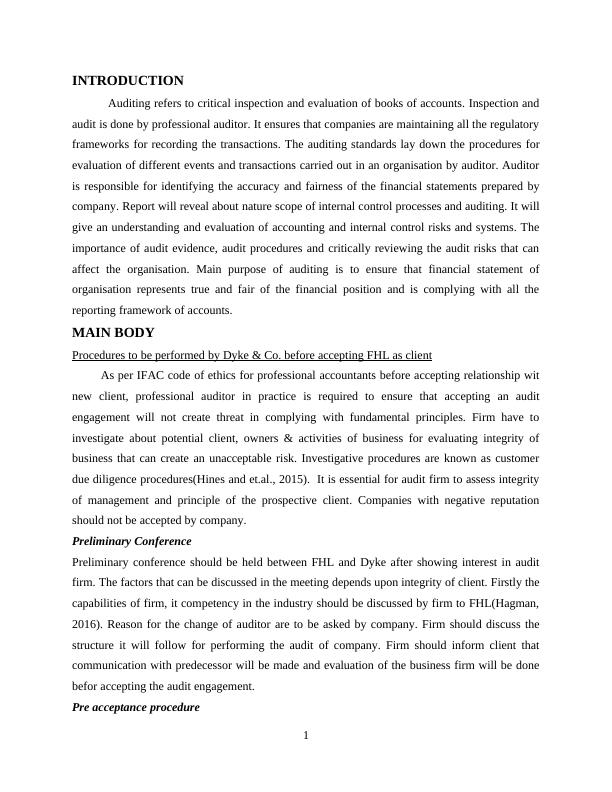 INTRODUCTION

Auditing refers to critical inspection and evaluation of books of accounts. Inspection and audit is done by professional auditor. It ensures that companies are maintaining all the regulatory frameworks for recording the transactions. The auditing standards lay down the procedures for evaluation of different events and transactions carried out in an organisation by auditor. Auditor is responsible for identifying the accuracy and fairness of the financial statements prepared by company. Report will reveal about nature scope of internal control processes and auditing. It will give an understanding and evaluation of accounting and internal control risks and systems. The importance of audit evidence, audit procedures and critically reviewing the audit risks that can affect the organisation. Main purpose of auditing is to ensure that financial statement of organisation represents true and fair of the financial position and is complying with all the reporting framework of accounts.

MAIN BODY

Procedures to be performed by Dyke & Co. before accepting FHL as client

As per IFAC code of ethics for professional accountants before accepting relationship wit new client, professional auditor in practice is required to ensure that accepting an audit engagement will not create threat in complying with fundamental principles. Firm have to investigate about potential client, owners & activities of business for evaluating integrity of business that can create an unacceptable risk. Investigative procedures are known as customer due diligence procedures(Hines and et.al., 2015). It is essential for audit firm to assess integrity of management and principle of the prospective client. Companies with negative reputation should not be accepted by company.

Preliminary Conference

Preliminary conference should be held between FHL and Dyke after showing interest in audit firm. The factors that can be discussed in the meeting depends upon integrity of client. Firstly the capabilities of firm, it competency in the industry should be discussed by firm to FHL(Hagman, 2016). Reason for the change of auditor are to be asked by company. Firm should discuss the structure it will follow for performing the audit of company. Firm should inform client that communication with predecessor will be made and evaluation of the business firm will be done befor accepting the audit engagement.

Pre acceptance procedure

1